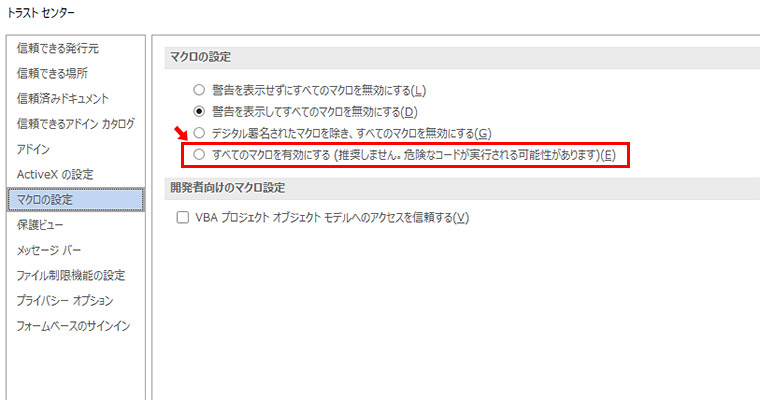 トラスト センター

信頼できる発行元
信頼できる場所
信頼済みドキュメント
信頼できるアドイン カタログ
アドイン
ActiveX の設定
マクロの設定
保護ビュー
メッセージ バー
ファイル制限機能の設定
プライバシー オプション
フォームベースのサインイン

マクロの設定

警告を表示せずにすべてのマクロを無効にする(L)
警告を表示してすべてのマクロを無効にする(D)
デジタル署名されたマクロを除き、すべてのマクロを無効にする(G)
すべてのマクロを有効にする (推奨しません。危険なコードが実行される可能性があります)(E)

開発者向けのマクロ設定

VBA プロジェクト オブジェクト モデルへのアクセスを信頼する(V)